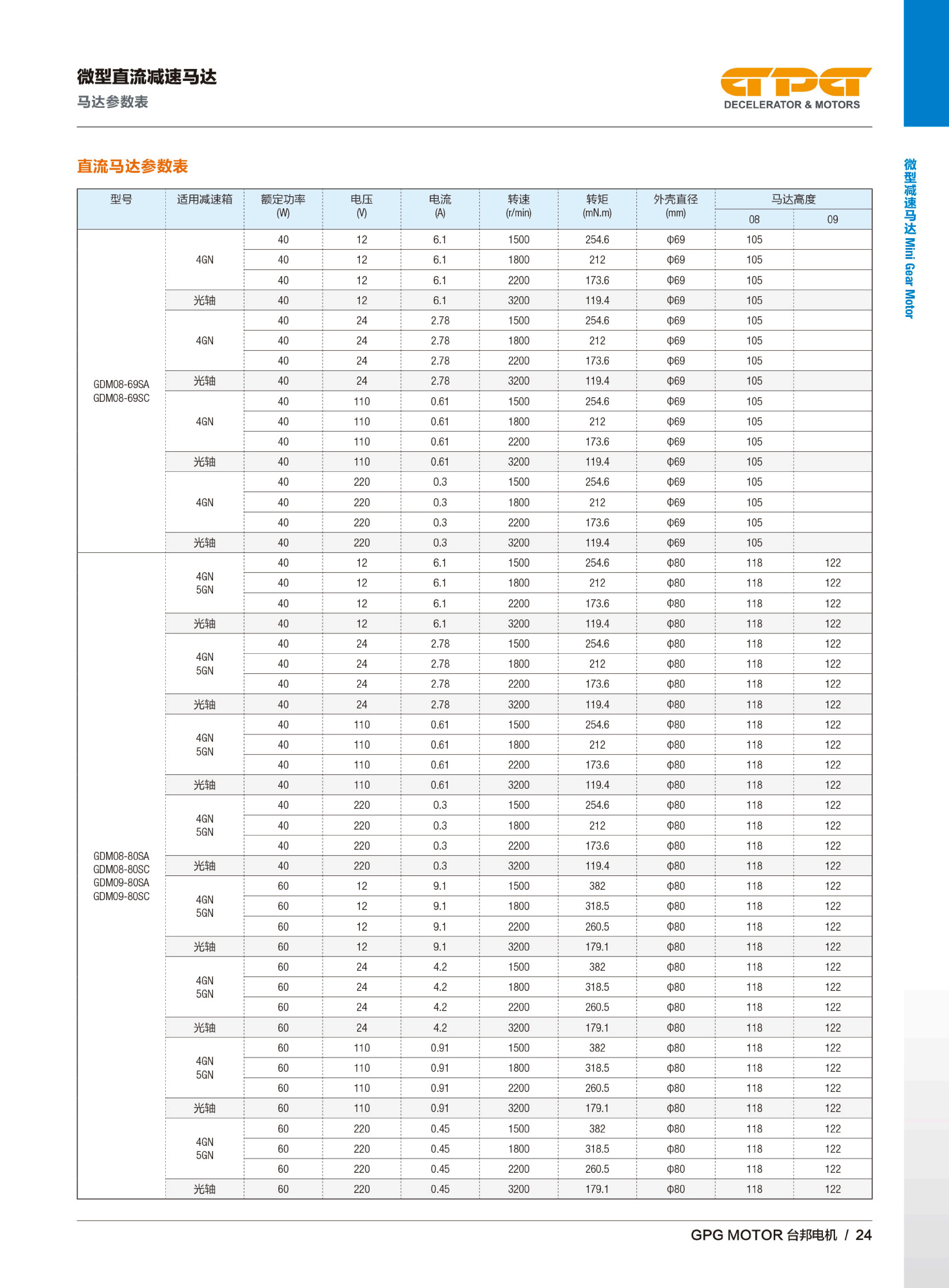 微型直流减速马达
马达参数表

GPG
DECELERATOR & MOTORS

微型减速马达 Mini Gear Motor

直流马达参数表

| 型号 | 适用减速箱 | 额定功率 (W) | 电压 (V) | 电流 (A) | 转速 (r/min) | 转矩 (mN.m) | 外壳直径 (mm) | 马达高度 08 | 马达高度 09 |
|---|---|---|---|---|---|---|---|---|---|
| GDM08-69SA GDM08-69SC | 4GN | 40 | 12 | 6.1 | 1500 | 254.6 | Φ69 | 105 | |
| | | 40 | 12 | 6.1 | 1800 | 212 | Φ69 | 105 | |
| | | 40 | 12 | 6.1 | 2200 | 173.6 | Φ69 | 105 | |
| | 光轴 | 40 | 12 | 6.1 | 3200 | 119.4 | Φ69 | 105 | |
| | 4GN | 40 | 24 | 2.78 | 1500 | 254.6 | Φ69 | 105 | |
| | | 40 | 24 | 2.78 | 1800 | 212 | Φ69 | 105 | |
| | | 40 | 24 | 2.78 | 2200 | 173.6 | Φ69 | 105 | |
| | 光轴 | 40 | 24 | 2.78 | 3200 | 119.4 | Φ69 | 105 | |
| | 4GN | 40 | 110 | 0.61 | 1500 | 254.6 | Φ69 | 105 | |
| | | 40 | 110 | 0.61 | 1800 | 212 | Φ69 | 105 | |
| | | 40 | 110 | 0.61 | 2200 | 173.6 | Φ69 | 105 | |
| | 光轴 | 40 | 110 | 0.61 | 3200 | 119.4 | Φ69 | 105 | |
| | 4GN | 40 | 220 | 0.3 | 1500 | 254.6 | Φ69 | 105 | |
| | | 40 | 220 | 0.3 | 1800 | 212 | Φ69 | 105 | |
| | | 40 | 220 | 0.3 | 2200 | 173.6 | Φ69 | 105 | |
| | 光轴 | 40 | 220 | 0.3 | 3200 | 119.4 | Φ69 | 105 | |
| GDM08-80SA GDM08-80SC GDM09-80SA GDM09-80SC | 4GN 5GN | 40 | 12 | 6.1 | 1500 | 254.6 | Φ80 | 118 | 122 |
| | | 40 | 12 | 6.1 | 1800 | 212 | Φ80 | 118 | 122 |
| | | 40 | 12 | 6.1 | 2200 | 173.6 | Φ80 | 118 | 122 |
| | 光轴 | 40 | 12 | 6.1 | 3200 | 119.4 | Φ80 | 118 | 122 |
| | 4GN 5GN | 40 | 24 | 2.78 | 1500 | 254.6 | Φ80 | 118 | 122 |
| | | 40 | 24 | 2.78 | 1800 | 212 | Φ80 | 118 | 122 |
| | | 40 | 24 | 2.78 | 2200 | 173.6 | Φ80 | 118 | 122 |
| | 光轴 | 40 | 24 | 2.78 | 3200 | 119.4 | Φ80 | 118 | 122 |
| | 4GN 5GN | 40 | 110 | 0.61 | 1500 | 254.6 | Φ80 | 118 | 122 |
| | | 40 | 110 | 0.61 | 1800 | 212 | Φ80 | 118 | 122 |
| | | 40 | 110 | 0.61 | 2200 | 173.6 | Φ80 | 118 | 122 |
| | 光轴 | 40 | 110 | 0.61 | 3200 | 119.4 | Φ80 | 118 | 122 |
| | 4GN 5GN | 40 | 220 | 0.3 | 1500 | 254.6 | Φ80 | 118 | 122 |
| | | 40 | 220 | 0.3 | 1800 | 212 | Φ80 | 118 | 122 |
| | | 40 | 220 | 0.3 | 2200 | 173.6 | Φ80 | 118 | 122 |
| | 光轴 | 40 | 220 | 0.3 | 3200 | 119.4 | Φ80 | 118 | 122 |
| | 4GN 5GN | 60 | 12 | 9.1 | 1500 | 382 | Φ80 | 118 | 122 |
| | | 60 | 12 | 9.1 | 1800 | 318.5 | Φ80 | 118 | 122 |
| | | 60 | 12 | 9.1 | 2200 | 260.5 | Φ80 | 118 | 122 |
| | 光轴 | 60 | 12 | 9.1 | 3200 | 179.1 | Φ80 | 118 | 122 |
| | 4GN 5GN | 60 | 24 | 4.2 | 1500 | 382 | Φ80 | 118 | 122 |
| | | 60 | 24 | 4.2 | 1800 | 318.5 | Φ80 | 118 | 122 |
| | | 60 | 24 | 4.2 | 2200 | 260.5 | Φ80 | 118 | 122 |
| | 光轴 | 60 | 24 | 4.2 | 3200 | 179.1 | Φ80 | 118 | 122 |
| | 4GN 5GN | 60 | 110 | 0.91 | 1500 | 382 | Φ80 | 118 | 122 |
| | | 60 | 110 | 0.91 | 1800 | 318.5 | Φ80 | 118 | 122 |
| | | 60 | 110 | 0.91 | 2200 | 260.5 | Φ80 | 118 | 122 |
| | 光轴 | 60 | 110 | 0.91 | 3200 | 179.1 | Φ80 | 118 | 122 |
| | 4GN 5GN | 60 | 220 | 0.45 | 1500 | 382 | Φ80 | 118 | 122 |
| | | 60 | 220 | 0.45 | 1800 | 318.5 | Φ80 | 118 | 122 |
| | | 60 | 220 | 0.45 | 2200 | 260.5 | Φ80 | 118 | 122 |
| | 光轴 | 60 | 220 | 0.45 | 3200 | 179.1 | Φ80 | 118 | 122 |

GPG MOTOR 台邦电机 / 24